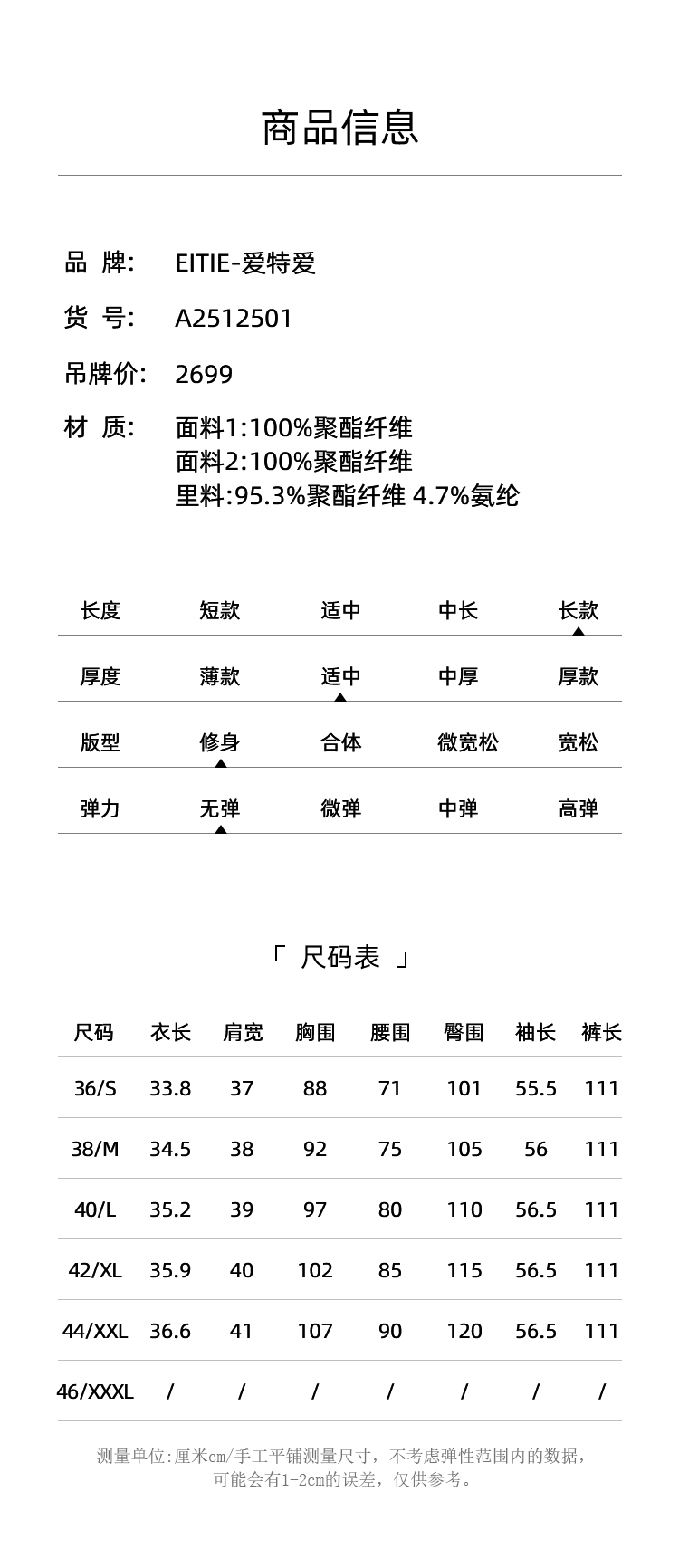 商品信息

品 牌: EITIE-爱特爱

货 号: A2512501

吊牌价: 2699

材 质: 面料1:100%聚酯纤维
面料2:100%聚酯纤维
里料:95.3%聚酯纤维 4.7%氨纶

| 长度 | 短款 | 适中 | 中长 | 长款 |
|---|---|---|---|---|
| 厚度 | 薄款 | 适中 | 中厚 | 厚款 |
| 版型 | 修身 | 合体 | 微宽松 | 宽松 |
| 弹力 | 无弹 | 微弹 | 中弹 | 高弹 |

「 尺码表 」

| 尺码 | 衣长 | 肩宽 | 胸围 | 腰围 | 臀围 | 袖长 | 裤长 |
|---|---|---|---|---|---|---|---|
| 36/S | 33.8 | 37 | 88 | 71 | 101 | 55.5 | 111 |
| 38/M | 34.5 | 38 | 92 | 75 | 105 | 56 | 111 |
| 40/L | 35.2 | 39 | 97 | 80 | 110 | 56.5 | 111 |
| 42/XL | 35.9 | 40 | 102 | 85 | 115 | 56.5 | 111 |
| 44/XXL | 36.6 | 41 | 107 | 90 | 120 | 56.5 | 111 |
| 46/XXXL | / | / | / | / | / | / | / |

测量单位:厘米cm/手工平铺测量尺寸，不考虑弹性范围内的数据，可能会有1-2cm的误差，仅供参考。